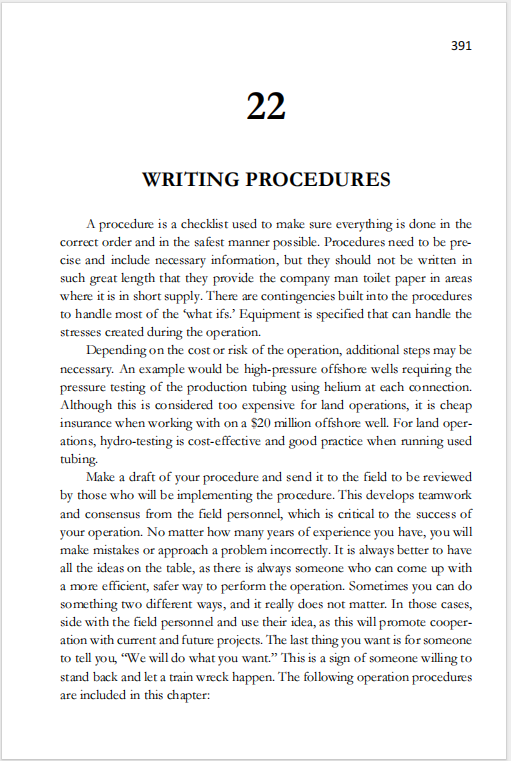 391

22

WRITING PROCEDURES

A procedure is a checklist used to make sure everything is done in the correct order and in the safest manner possible. Procedures need to be precise and include necessary information, but they should not be written in such great length that they provide the company man toilet paper in areas where it is in short supply. There are contingencies built into the procedures to handle most of the 'what ifs.' Equipment is specified that can handle the stresses created during the operation.

Depending on the cost or risk of the operation, additional steps may be necessary. An example would be high-pressure offshore wells requiring the pressure testing of the production tubing using helium at each connection. Although this is considered too expensive for land operations, it is cheap insurance when working with on a $20 million offshore well. For land operations, hydro-testing is cost-effective and good practice when running used tubing.

Make a draft of your procedure and send it to the field to be reviewed by those who will be implementing the procedure. This develops teamwork and consensus from the field personnel, which is critical to the success of your operation. No matter how many years of experience you have, you will make mistakes or approach a problem incorrectly. It is always better to have all the ideas on the table, as there is always someone who can come up with a more efficient, safer way to perform the operation. Sometimes you can do something two different ways, and it really does not matter. In those cases, side with the field personnel and use their idea, as this will promote cooperation with current and future projects. The last thing you want is for someone to tell you, "We will do what you want." This is a sign of someone willing to stand back and let a train wreck happen. The following operation procedures are included in this chapter: